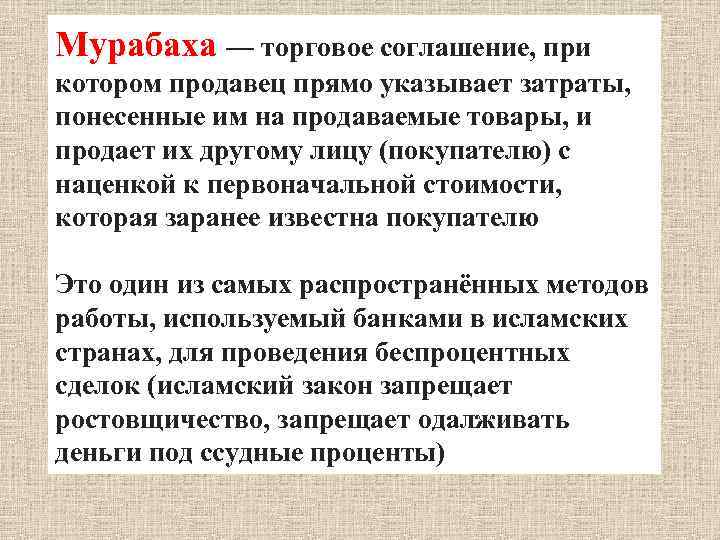 Мурабаха — торговое соглашение, при котором продавец прямо указывает затраты, понесенные им на продаваемые товары, и продает их другому лицу (покупателю) с наценкой к первоначальной стоимости, которая заранее известна покупателю

Это один из самых распространённых методов работы, используемый банками в исламских странах, для проведения беспроцентных сделок (исламский закон запрещает ростовщичество, запрещает одалживать деньги под ссудные проценты)